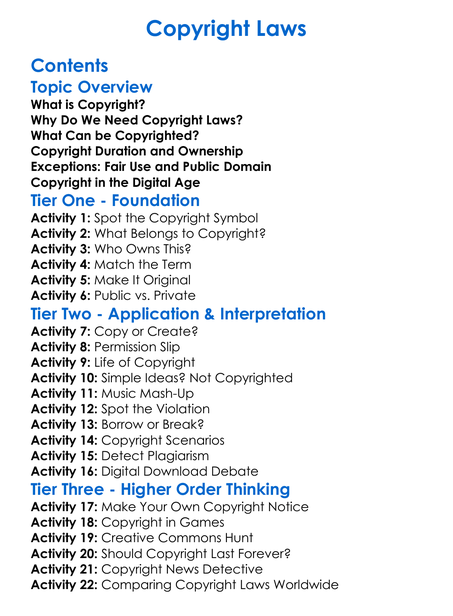 Copyright Laws

Contents

Topic Overview

What is Copyright?
Why Do We Need Copyright Laws?
What Can be Copyrighted?
Copyright Duration and Ownership
Exceptions: Fair Use and Public Domain
Copyright in the Digital Age

Tier One - Foundation

Activity 1: Spot the Copyright Symbol
Activity 2: What Belongs to Copyright?
Activity 3: Who Owns This?
Activity 4: Match the Term
Activity 5: Make It Original
Activity 6: Public vs. Private

Tier Two - Application & Interpretation

Activity 7: Copy or Create?
Activity 8: Permission Slip
Activity 9: Life of Copyright
Activity 10: Simple Ideas? Not Copyrighted
Activity 11: Music Mash-Up
Activity 12: Spot the Violation
Activity 13: Borrow or Break?
Activity 14: Copyright Scenarios
Activity 15: Detect Plagiarism
Activity 16: Digital Download Debate

Tier Three - Higher Order Thinking

Activity 17: Make Your Own Copyright Notice
Activity 18: Copyright in Games
Activity 19: Creative Commons Hunt
Activity 20: Should Copyright Last Forever?
Activity 21: Copyright News Detective
Activity 22: Comparing Copyright Laws Worldwide